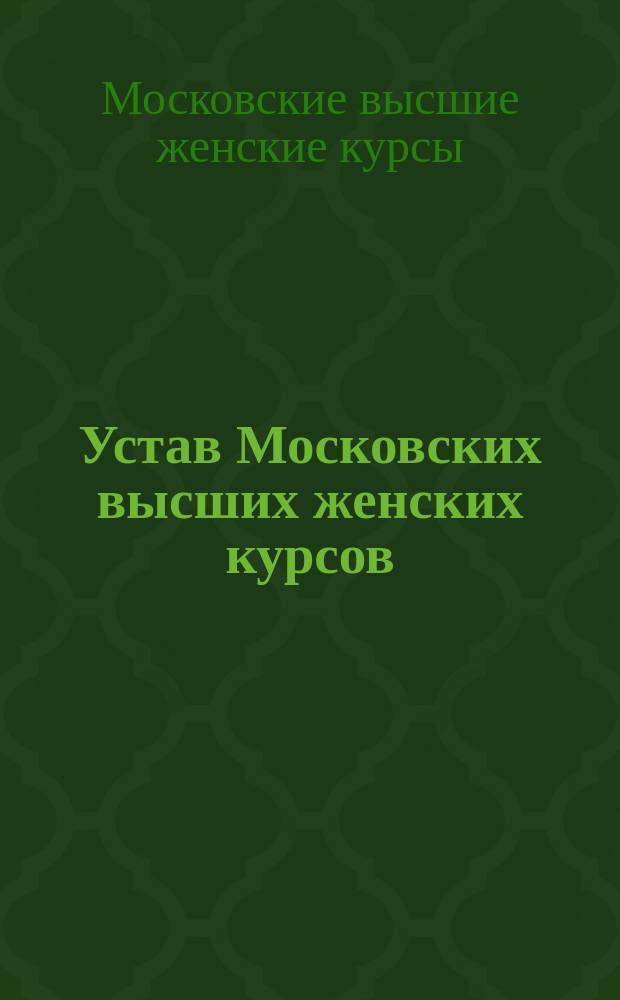 Московские высшие женские курсы

Устав Московских высших женских курсов